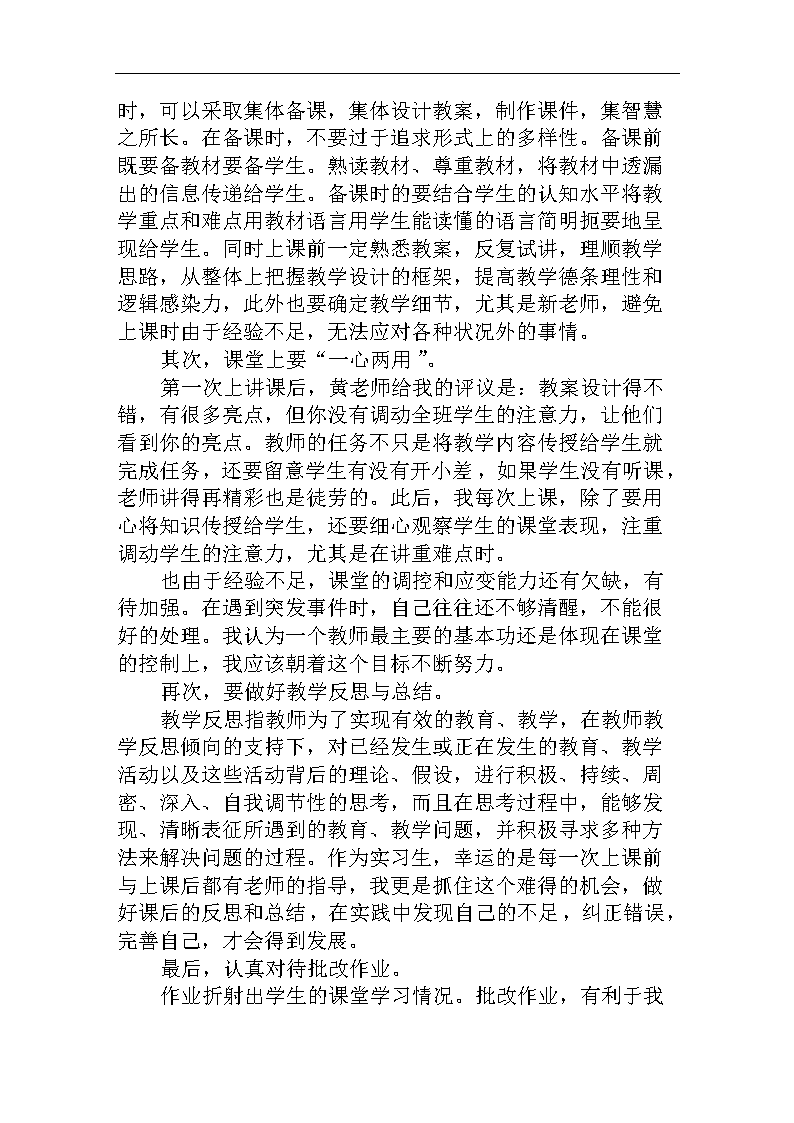 时，可以采取集体备课，集体设计教案，制作课件，集智慧之所长。在备课时，不要过于追求形式上的多样性。备课前既要备教材要备学生。熟读教材、尊重教材，将教材中透漏出的信息传递给学生。备课时的要结合学生的认知水平将教学重点和难点用教材语言用学生能读懂的语言简明扼要地呈现给学生。同时上课前一定熟悉教案，反复试讲，理顺教学思路，从整体上把握教学设计的框架，提高教学德条理性和逻辑感染力，此外也要确定教学细节，尤其是新老师，避免上课时由于经验不足，无法应对各种状况外的事情。

其次，课堂上要“一心两用”。

第一次上讲课后，黄老师给我的评议是：教案设计得不错，有很多亮点，但你没有调动全班学生的注意力，让他们看到你的亮点。教师的任务不只是将教学内容传授给学生就完成任务，还要留意学生有没有开小差，如果学生没有听课，老师讲得再精彩也是徒劳的。此后，我每次上课，除了要用心将知识传授给学生，还要细心观察学生的课堂表现，注重调动学生的注意力，尤其是在讲重难点时。

也由于经验不足，课堂的调控和应变能力还有欠缺，有待加强。在遇到突发事件时，自己往往还不够清醒，不能很好的处理。我认为一个教师最主要的基本功还是体现在课堂的控制上，我应该朝着这个目标不断努力。

再次，要做好教学反思与总结。

教学反思指教师为了实现有效的教育、教学，在教师教学反思倾向的支持下，对已经发生或正在发生的教育、教学活动以及这些活动背后的理论、假设，进行积极、持续、周密、深入、自我调节性的思考，而且在思考过程中，能够发现、清晰表征所遇到的教育、教学问题，并积极寻求多种方法来解决问题的过程。作为实习生，幸运的是每一次上课前与上课后都有老师的指导，我更是抓住这个难得的机会，做好课后的反思和总结，在实践中发现自己的不足，纠正错误，完善自己，才会得到发展。

最后，认真对待批改作业。

作业折射出学生的课堂学习情况。批改作业，有利于我